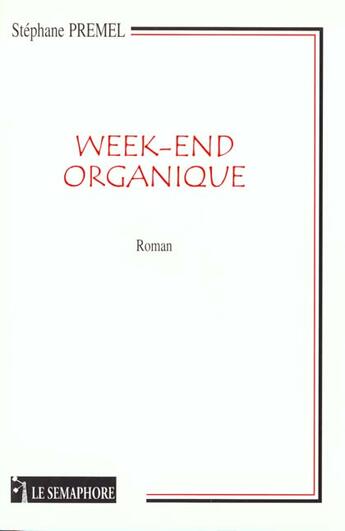 Stéphane PREMEL

WEEK-END ORGANIQUE

Roman

LE SEMAPHORE